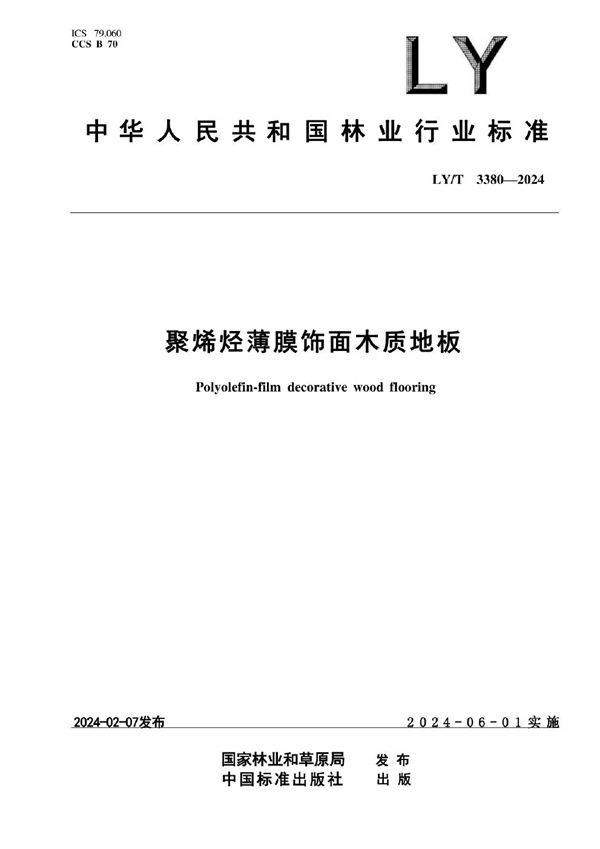 ICS 79.060
CCS B 70

LY

中华人民共和国林业行业标准

LY/T 3380—2024

聚烯烃薄膜饰面木质地板

Polyolefin-film decorative wood flooring

2024-02-07发布

2024-06-01实施

国家林业和草原局 发布
中国标准出版社 出版